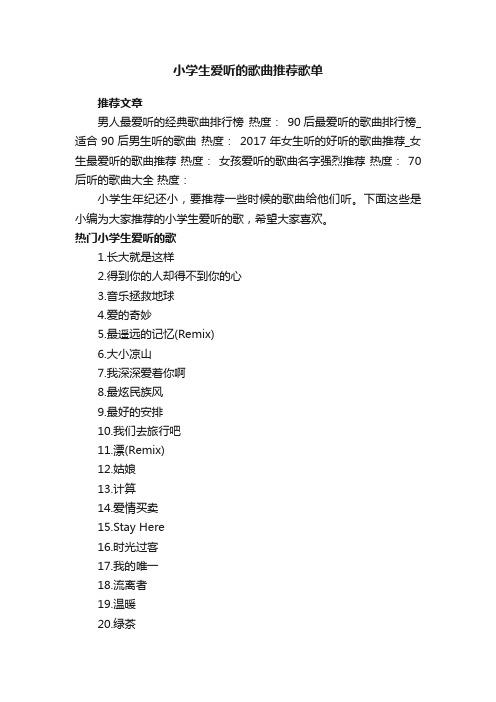 小学生爱听的歌曲推荐歌单

推荐文章

男人最爱听的经典歌曲排行榜 热度： 90后最爱听的歌曲排行榜_适合90后男生听的歌曲 热度： 2017年女生听的好听的歌曲推荐_女生最爱听的歌曲推荐 热度： 女孩爱听的歌曲名字强烈推荐 热度： 70后听的歌曲大全 热度：

小学生年纪还小，要推荐一些时候的歌曲给他们听。下面这些是小编为大家推荐的小学生爱听的歌，希望大家喜欢。

热门小学生爱听的歌

1.长大就是这样
2.得到你的人却得不到你的心
3.音乐拯救地球
4.爱的奇妙
5.最遥远的记忆(Remix)
6.大小凉山
7.我深深爱着你啊
8.最炫民族风
9.最好的安排
10.我们去旅行吧
11.漂(Remix)
12.姑娘
13.计算
14.爱情买卖
15.Stay Here
16.时光过客
17.我的唯一
18.流离者
19.温暖
20.绿茶